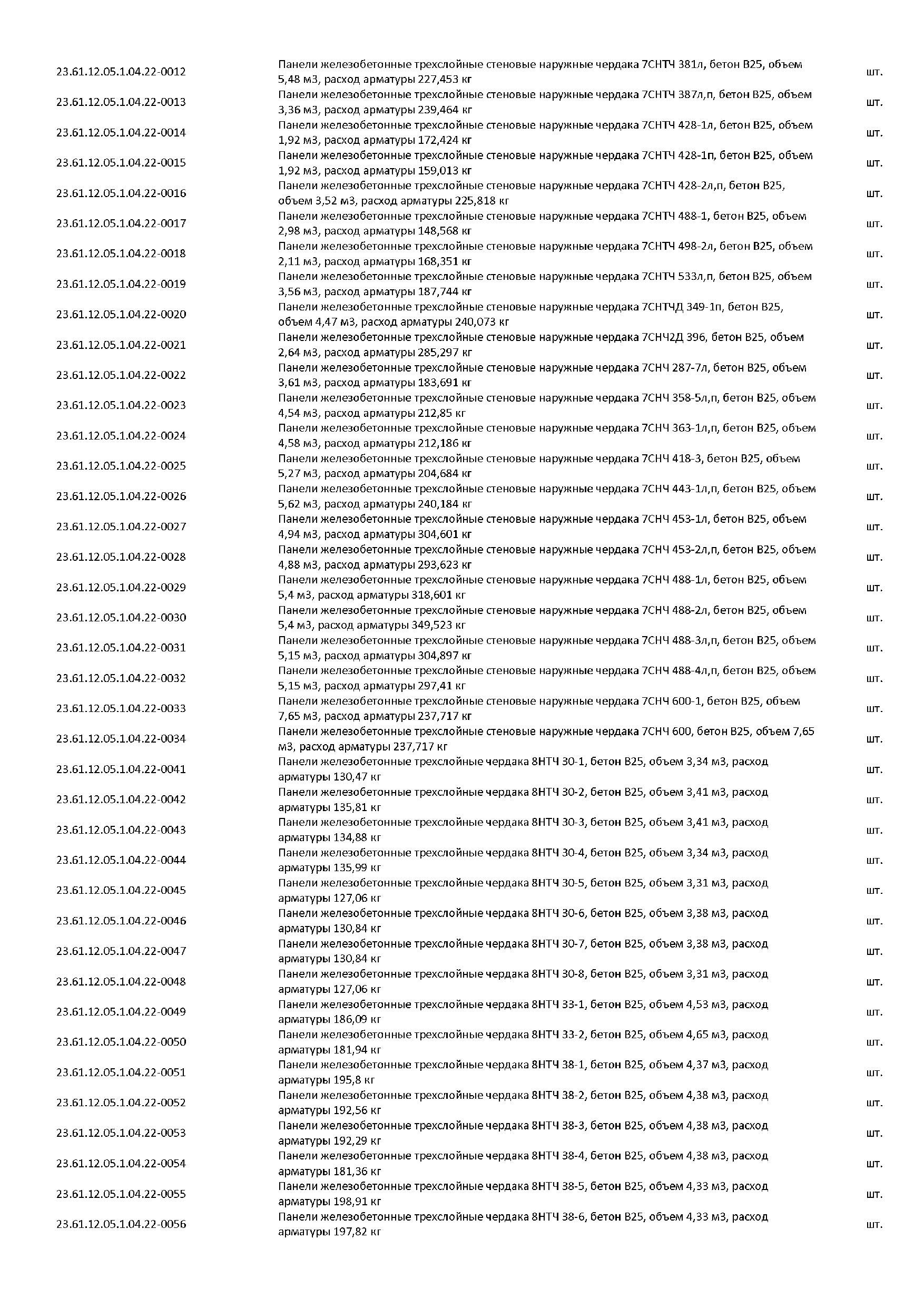 | | | |
|---|---|---|
| 23.61.12.05.1.04.22-0012 | Панели железобетонные трехслойные стеновые наружные чердака 7СНТЧ 381л, бетон В25, объем 5,48 м3, расход арматуры 227,453 кг | шт. |
| 23.61.12.05.1.04.22-0013 | Панели железобетонные трехслойные стеновые наружные чердака 7СНТЧ 387л,п, бетон В25, объем 3,36 м3, расход арматуры 239,464 кг | шт. |
| 23.61.12.05.1.04.22-0014 | Панели железобетонные трехслойные стеновые наружные чердака 7СНТЧ 428-1л, бетон В25, объем 1,92 м3, расход арматуры 172,424 кг | шт. |
| 23.61.12.05.1.04.22-0015 | Панели железобетонные трехслойные стеновые наружные чердака 7СНТЧ 428-1п, бетон В25, объем 1,92 м3, расход арматуры 159,013 кг | шт. |
| 23.61.12.05.1.04.22-0016 | Панели железобетонные трехслойные стеновые наружные чердака 7СНТЧ 428-2л,п, бетон В25, объем 3,52 м3, расход арматуры 225,818 кг | шт. |
| 23.61.12.05.1.04.22-0017 | Панели железобетонные трехслойные стеновые наружные чердака 7СНТЧ 488-1, бетон В25, объем 2,98 м3, расход арматуры 148,568 кг | шт. |
| 23.61.12.05.1.04.22-0018 | Панели железобетонные трехслойные стеновые наружные чердака 7СНТЧ 498-2л, бетон В25, объем 2,11 м3, расход арматуры 168,351 кг | шт. |
| 23.61.12.05.1.04.22-0019 | Панели железобетонные трехслойные стеновые наружные чердака 7СНТЧ 533л,п, бетон В25, объем 3,56 м3, расход арматуры 187,744 кг | шт. |
| 23.61.12.05.1.04.22-0020 | Панели железобетонные трехслойные стеновые наружные чердака 7СНТЧД 349-1п, бетон В25, объем 4,47 м3, расход арматуры 240,073 кг | шт. |
| 23.61.12.05.1.04.22-0021 | Панели железобетонные трехслойные стеновые наружные чердака 7СНЧ2Д 396, бетон В25, объем 2,64 м3, расход арматуры 285,297 кг | шт. |
| 23.61.12.05.1.04.22-0022 | Панели железобетонные трехслойные стеновые наружные чердака 7СНЧ 287-7л, бетон В25, объем 3,61 м3, расход арматуры 183,691 кг | шт. |
| 23.61.12.05.1.04.22-0023 | Панели железобетонные трехслойные стеновые наружные чердака 7СНЧ 358-5л,п, бетон В25, объем 4,54 м3, расход арматуры 212,85 кг | шт. |
| 23.61.12.05.1.04.22-0024 | Панели железобетонные трехслойные стеновые наружные чердака 7СНЧ 363-1л,п, бетон В25, объем 4,58 м3, расход арматуры 212,186 кг | шт. |
| 23.61.12.05.1.04.22-0025 | Панели железобетонные трехслойные стеновые наружные чердака 7СНЧ 418-3, бетон В25, объем 5,27 м3, расход арматуры 204,684 кг | шт. |
| 23.61.12.05.1.04.22-0026 | Панели железобетонные трехслойные стеновые наружные чердака 7СНЧ 443-1л,п, бетон В25, объем 5,62 м3, расход арматуры 240,184 кг | шт. |
| 23.61.12.05.1.04.22-0027 | Панели железобетонные трехслойные стеновые наружные чердака 7СНЧ 453-1л, бетон В25, объем 4,94 м3, расход арматуры 304,601 кг | шт. |
| 23.61.12.05.1.04.22-0028 | Панели железобетонные трехслойные стеновые наружные чердака 7СНЧ 453-2л,п, бетон В25, объем 4,88 м3, расход арматуры 293,623 кг | шт. |
| 23.61.12.05.1.04.22-0029 | Панели железобетонные трехслойные стеновые наружные чердака 7СНЧ 488-1л, бетон В25, объем 5,4 м3, расход арматуры 318,601 кг | шт. |
| 23.61.12.05.1.04.22-0030 | Панели железобетонные трехслойные стеновые наружные чердака 7СНЧ 488-2л, бетон В25, объем 5,4 м3, расход арматуры 349,523 кг | шт. |
| 23.61.12.05.1.04.22-0031 | Панели железобетонные трехслойные стеновые наружные чердака 7СНЧ 488-3л,п, бетон В25, объем 5,15 м3, расход арматуры 304,897 кг | шт. |
| 23.61.12.05.1.04.22-0032 | Панели железобетонные трехслойные стеновые наружные чердака 7СНЧ 488-4л,п, бетон В25, объем 5,15 м3, расход арматуры 297,41 кг | шт. |
| 23.61.12.05.1.04.22-0033 | Панели железобетонные трехслойные стеновые наружные чердака 7СНЧ 600-1, бетон В25, объем 7,65 м3, расход арматуры 237,717 кг | шт. |
| 23.61.12.05.1.04.22-0034 | Панели железобетонные трехслойные стеновые наружные чердака 7СНЧ 600, бетон В25, объем 7,65 м3, расход арматуры 237,717 кг | шт. |
| 23.61.12.05.1.04.22-0041 | Панели железобетонные трехслойные чердака 8НТЧ 30-1, бетон В25, объем 3,34 м3, расход арматуры 130,47 кг | шт. |
| 23.61.12.05.1.04.22-0042 | Панели железобетонные трехслойные чердака 8НТЧ 30-2, бетон В25, объем 3,41 м3, расход арматуры 135,81 кг | шт. |
| 23.61.12.05.1.04.22-0043 | Панели железобетонные трехслойные чердака 8НТЧ 30-3, бетон В25, объем 3,41 м3, расход арматуры 134,88 кг | шт. |
| 23.61.12.05.1.04.22-0044 | Панели железобетонные трехслойные чердака 8НТЧ 30-4, бетон В25, объем 3,34 м3, расход арматуры 135,99 кг | шт. |
| 23.61.12.05.1.04.22-0045 | Панели железобетонные трехслойные чердака 8НТЧ 30-5, бетон В25, объем 3,31 м3, расход арматуры 127,06 кг | шт. |
| 23.61.12.05.1.04.22-0046 | Панели железобетонные трехслойные чердака 8НТЧ 30-6, бетон В25, объем 3,38 м3, расход арматуры 130,84 кг | шт. |
| 23.61.12.05.1.04.22-0047 | Панели железобетонные трехслойные чердака 8НТЧ 30-7, бетон В25, объем 3,38 м3, расход арматуры 130,84 кг | шт. |
| 23.61.12.05.1.04.22-0048 | Панели железобетонные трехслойные чердака 8НТЧ 30-8, бетон В25, объем 3,31 м3, расход арматуры 127,06 кг | шт. |
| 23.61.12.05.1.04.22-0049 | Панели железобетонные трехслойные чердака 8НТЧ 33-1, бетон В25, объем 4,53 м3, расход арматуры 186,09 кг | шт. |
| 23.61.12.05.1.04.22-0050 | Панели железобетонные трехслойные чердака 8НТЧ 33-2, бетон В25, объем 4,65 м3, расход арматуры 181,94 кг | шт. |
| 23.61.12.05.1.04.22-0051 | Панели железобетонные трехслойные чердака 8НТЧ 38-1, бетон В25, объем 4,37 м3, расход арматуры 195,8 кг | шт. |
| 23.61.12.05.1.04.22-0052 | Панели железобетонные трехслойные чердака 8НТЧ 38-2, бетон В25, объем 4,38 м3, расход арматуры 192,56 кг | шт. |
| 23.61.12.05.1.04.22-0053 | Панели железобетонные трехслойные чердака 8НТЧ 38-3, бетон В25, объем 4,38 м3, расход арматуры 192,29 кг | шт. |
| 23.61.12.05.1.04.22-0054 | Панели железобетонные трехслойные чердака 8НТЧ 38-4, бетон В25, объем 4,38 м3, расход арматуры 181,36 кг | шт. |
| 23.61.12.05.1.04.22-0055 | Панели железобетонные трехслойные чердака 8НТЧ 38-5, бетон В25, объем 4,33 м3, расход арматуры 198,91 кг | шт. |
| 23.61.12.05.1.04.22-0056 | Панели железобетонные трехслойные чердака 8НТЧ 38-6, бетон В25, объем 4,33 м3, расход арматуры 197,82 кг | шт. |